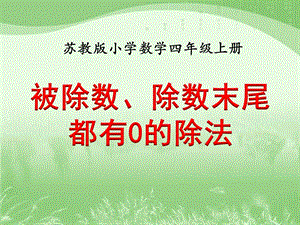 苏教版小学数学四年级上册

被除数、除数末尾都有0的除法